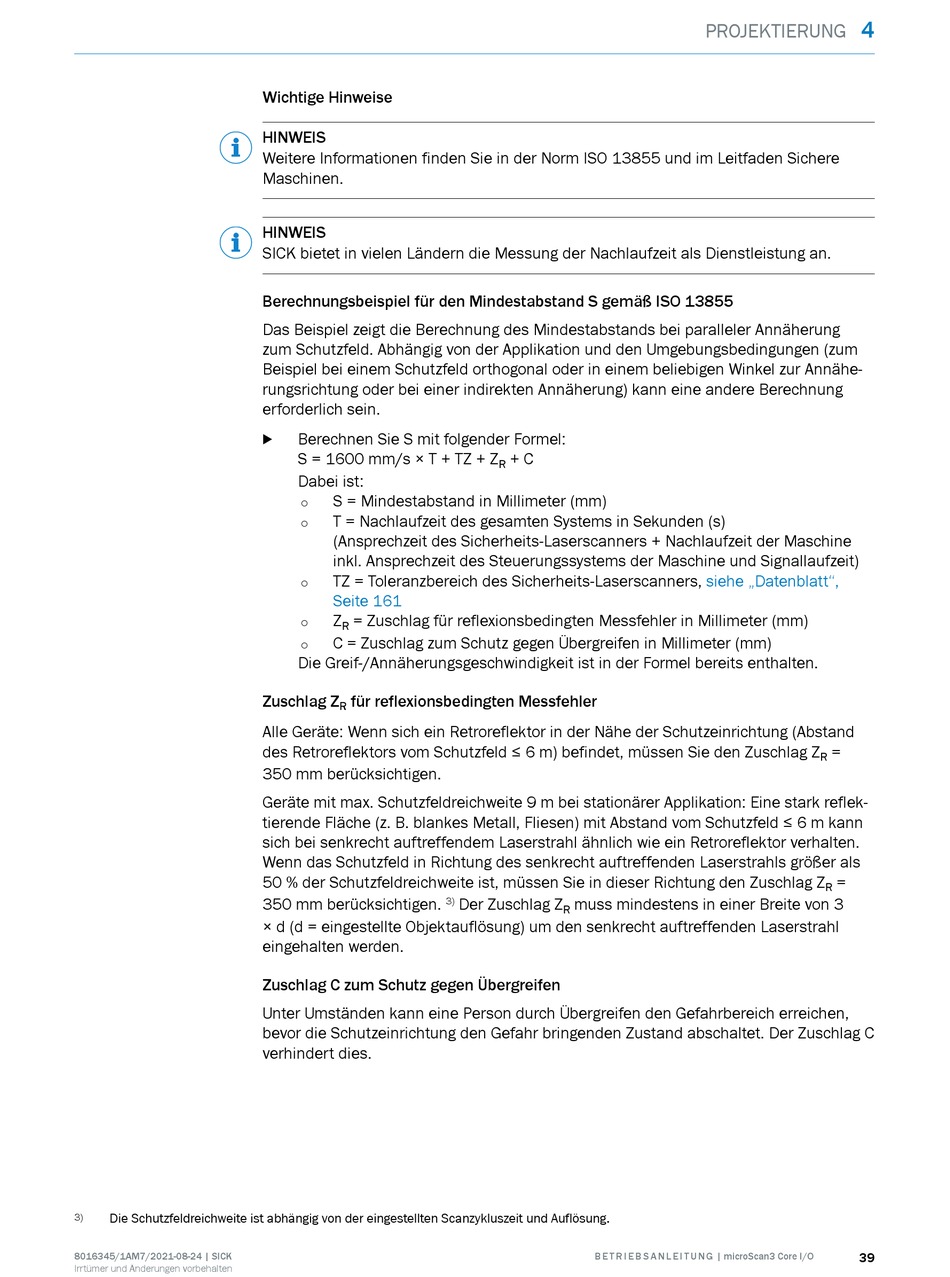 PROJEKTIERUNG 4

Wichtige Hinweise

HINWEIS
Weitere Informationen finden Sie in der Norm ISO 13855 und im Leitfaden Sichere Maschinen.

HINWEIS
SICK bietet in vielen Ländern die Messung der Nachlaufzeit als Dienstleistung an.

Berechnungsbeispiel für den Mindestabstand S gemäß ISO 13855

Das Beispiel zeigt die Berechnung des Mindestabstands bei paralleler Annäherung zum Schutzfeld. Abhängig von der Applikation und den Umgebungsbedingungen (zum Beispiel bei einem Schutzfeld orthogonal oder in einem beliebigen Winkel zur Annäherungsrichtung oder bei einer indirekten Annäherung) kann eine andere Berechnung erforderlich sein.

▶ Berechnen Sie S mit folgender Formel:
S = 1600 mm/s × T + TZ + $Z_R$ + C
Dabei ist:
○ S = Mindestabstand in Millimeter (mm)
○ T = Nachlaufzeit des gesamten Systems in Sekunden (s) (Ansprechzeit des Sicherheits-Laserscanners + Nachlaufzeit der Maschine inkl. Ansprechzeit des Steuerungssystems der Maschine und Signallaufzeit)
○ TZ = Toleranzbereich des Sicherheits-Laserscanners, siehe „Datenblatt“, Seite 161
○ $Z_R$ = Zuschlag für reflexionsbedingten Messfehler in Millimeter (mm)
○ C = Zuschlag zum Schutz gegen Übergreifen in Millimeter (mm)
Die Greif-/Annäherungsgeschwindigkeit ist in der Formel bereits enthalten.

Zuschlag $Z_R$ für reflexionsbedingten Messfehler

Alle Geräte: Wenn sich ein Retroreflektor in der Nähe der Schutzeinrichtung (Abstand des Retroreflektors vom Schutzfeld ≤ 6 m) befindet, müssen Sie den Zuschlag $Z_R$ = 350 mm berücksichtigen.

Geräte mit max. Schutzfeldreichweite 9 m bei stationärer Applikation: Eine stark reflektierende Fläche (z. B. blankes Metall, Fliesen) mit Abstand vom Schutzfeld ≤ 6 m kann sich bei senkrecht auftreffendem Laserstrahl ähnlich wie ein Retroreflektor verhalten. Wenn das Schutzfeld in Richtung des senkrecht auftreffenden Laserstrahls größer als 50 % der Schutzfeldreichweite ist, müssen Sie in dieser Richtung den Zuschlag $Z_R$ = 350 mm berücksichtigen. $^{3)}$ Der Zuschlag $Z_R$ muss mindestens in einer Breite von 3 × d (d = eingestellte Objektauflösung) um den senkrecht auftreffenden Laserstrahl eingehalten werden.

Zuschlag C zum Schutz gegen Übergreifen

Unter Umständen kann eine Person durch Übergreifen den Gefahrbereich erreichen, bevor die Schutzeinrichtung den Gefahr bringenden Zustand abschaltet. Der Zuschlag C verhindert dies.

3) Die Schutzfeldreichweite ist abhängig von der eingestellten Scanzykluszeit und Auflösung.

8016345/1AM7/2021-08-24 | SICK
Irrtümer und Änderungen vorbehalten
BETRIEBSANLEITUNG | microScan3 Core I/O
39